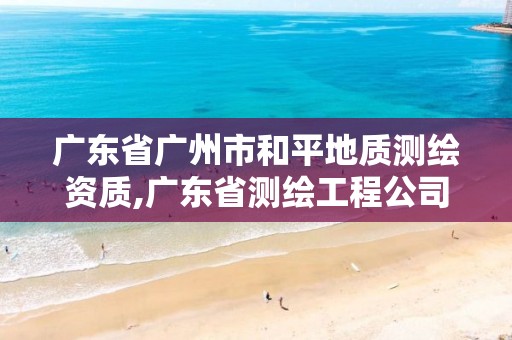 广东省广州市和平地质测绘资质,广东省测绘工程公司